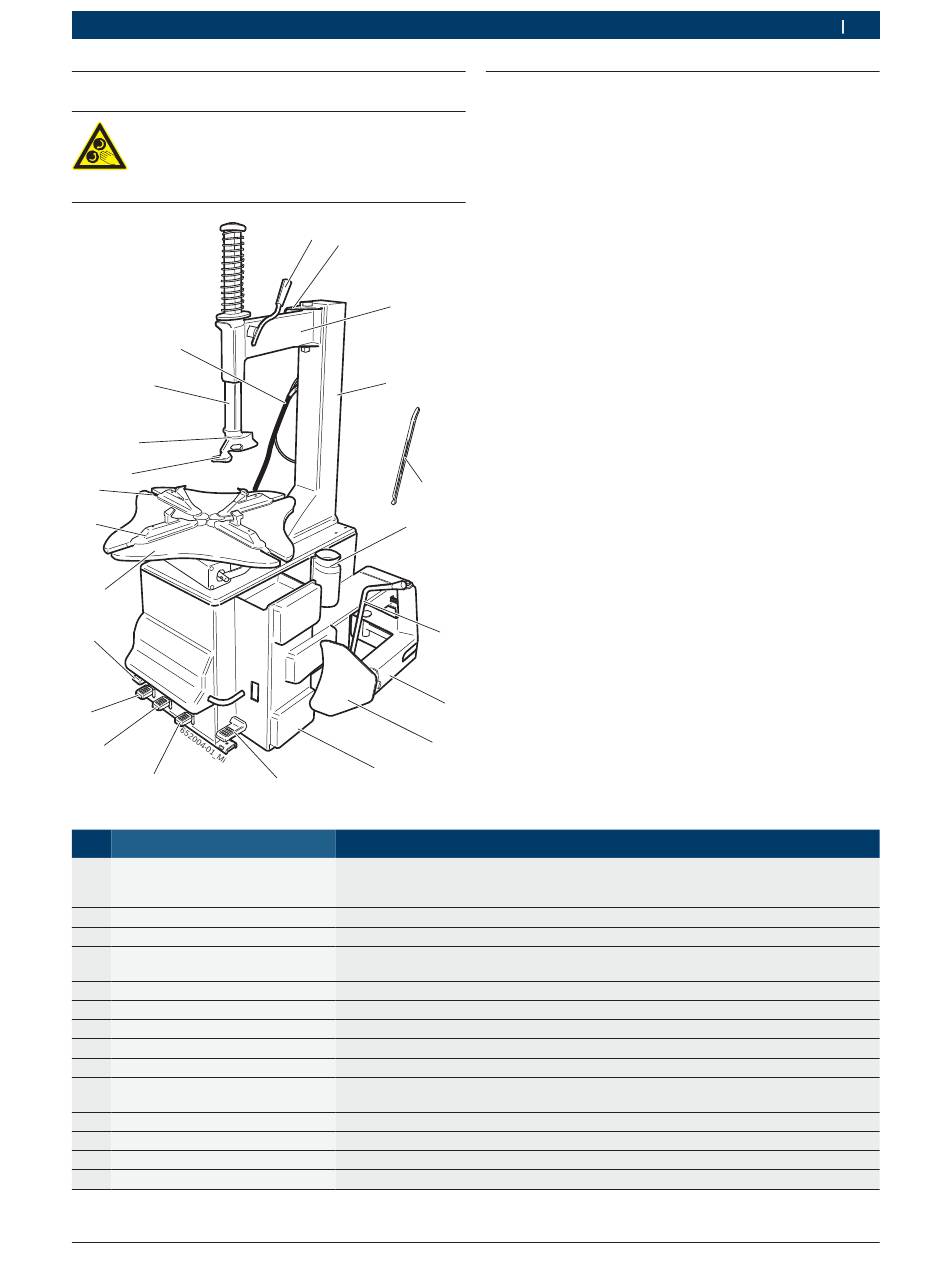 652004-01_Mi